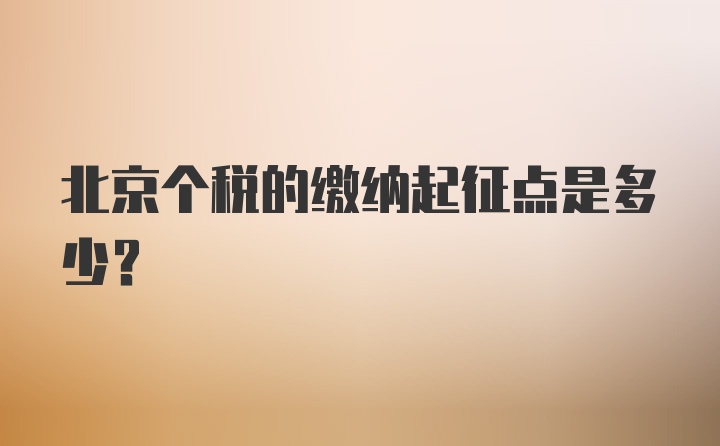 北京个税的缴纳起征点是多少？